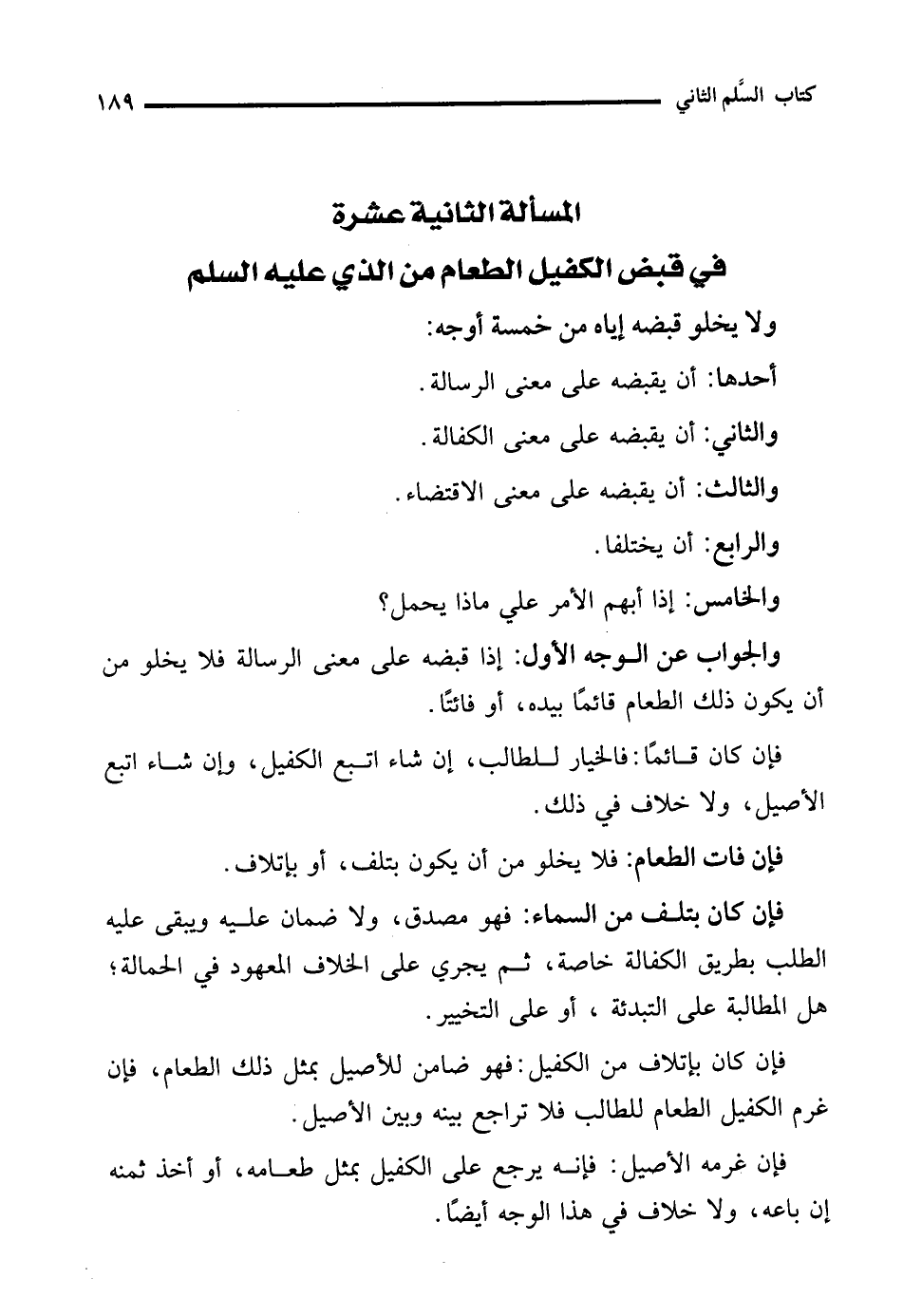 كتاب السَّلم الثاني ١٨٩

المسألة الثانية عشرة
في قبض الكفيل الطعام من الذي عليه السلم

ولا يخلو قبضه إياه من خمسة أوجه:

أحدها: أن يقبضه على معنى الرسالة.

والثاني: أن يقبضه على معنى الكفالة.

والثالث: أن يقبضه على معنى الاقتضاء.

والرابع: أن يختلفا.

والخامس: إذا أبهم الأمر علي ماذا يحمل؟

والجواب عن الوجه الأول: إذا قبضه على معنى الرسالة فلا يخلو من أن يكون ذلك الطعام قائمًا بيده، أو فائتًا.

فإن كان قائمًا: فالخيار للطالب، إن شاء اتبع الكفيل، وإن شاء اتبع الأصيل، ولا خلاف في ذلك.

فإن فات الطعام: فلا يخلو من أن يكون بتلف، أو بإتلاف.

فإن كان بتلف من السماء: فهو مصدق، ولا ضمان عليه ويبقى عليه الطلب بطريق الكفالة خاصة، ثم يجري على الخلاف المعهود في الحمالة؛ هل المطالبة على التبدئة، أو على التخيير.

فإن كان بإتلاف من الكفيل: فهو ضامن للأصيل بمثل ذلك الطعام، فإن غرم الكفيل الطعام للطالب فلا تراجع بينه وبين الأصيل.

فإن غرمه الأصيل: فإنه يرجع على الكفيل بمثل طعامه، أو أخذ ثمنه إن باعه، ولا خلاف في هذا الوجه أيضًا.